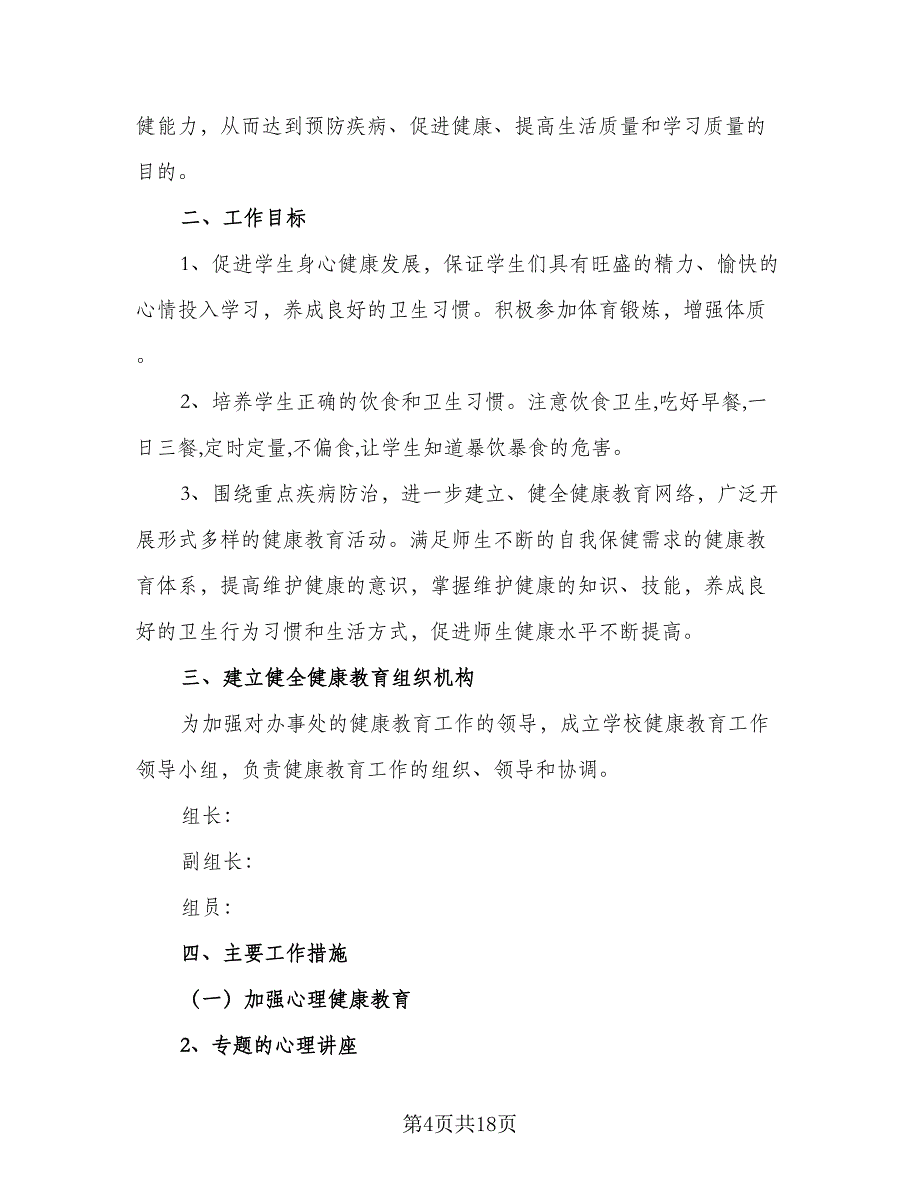 健能力，从而达到预防疾病、促进健康、提高生活质量和学习质量的目的。

二、工作目标

1、促进学生身心健康发展，保证学生们具有旺盛的精力、愉快的心情投入学习，养成良好的卫生习惯。积极参加体育锻炼，增强体质。

2、培养学生正确的饮食和卫生习惯。注意饮食卫生,吃好早餐,一日三餐,定时定量,不偏食,让学生知道暴饮暴食的危害。

3、围绕重点疾病防治，进一步建立、健全健康教育网络，广泛开展形式多样的健康教育活动。满足师生不断的自我保健需求的健康教育体系，提高维护健康的意识，掌握维护健康的知识、技能，养成良好的卫生行为习惯和生活方式，促进师生健康水平不断提高。

三、建立健全健康教育组织机构

为加强对办事处的健康教育工作的领导，成立学校健康教育工作领导小组，负责健康教育工作的组织、领导和协调。

组长：

副组长：

组员：

四、主要工作措施

（一）加强心理健康教育

2、专题的心理讲座

第4页共18页